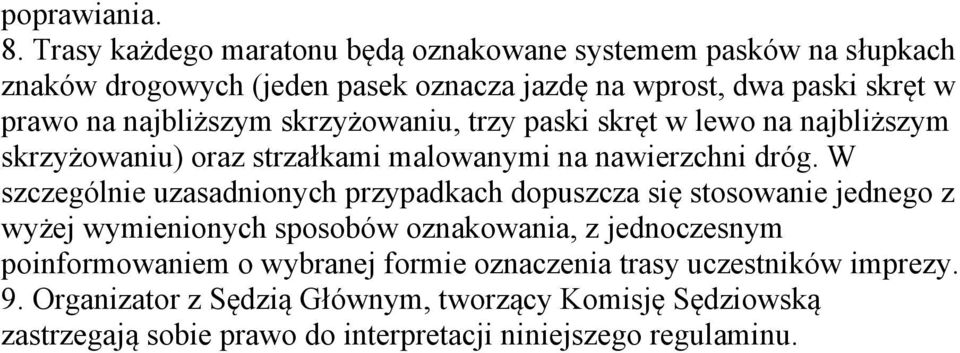 poprawiania.
8. Trasy każdego maratonu będą oznakowane systemem pasków na słupkach znaków drogowych (jeden pasek oznacza jazdę na wprost, dwa paski skręt w prawo na najbliższym skrzyżowaniu, trzy paski skręt w lewo na najbliższym skrzyżowaniu) oraz strzałkami malowanymi na nawierzchni dróg. W szczególnie uzasadnionych przypadkach dopuszcza się stosowanie jednego z wyżej wymienionych sposobów oznakowania, z jednoczesnym poinformowaniem o wybranej formie oznaczenia trasy uczestników imprezy.
9. Organizator z Sędzią Głównym, tworzący Komisję Sędziowską zastrzegają sobie prawo do interpretacji niniejszego regulaminu.